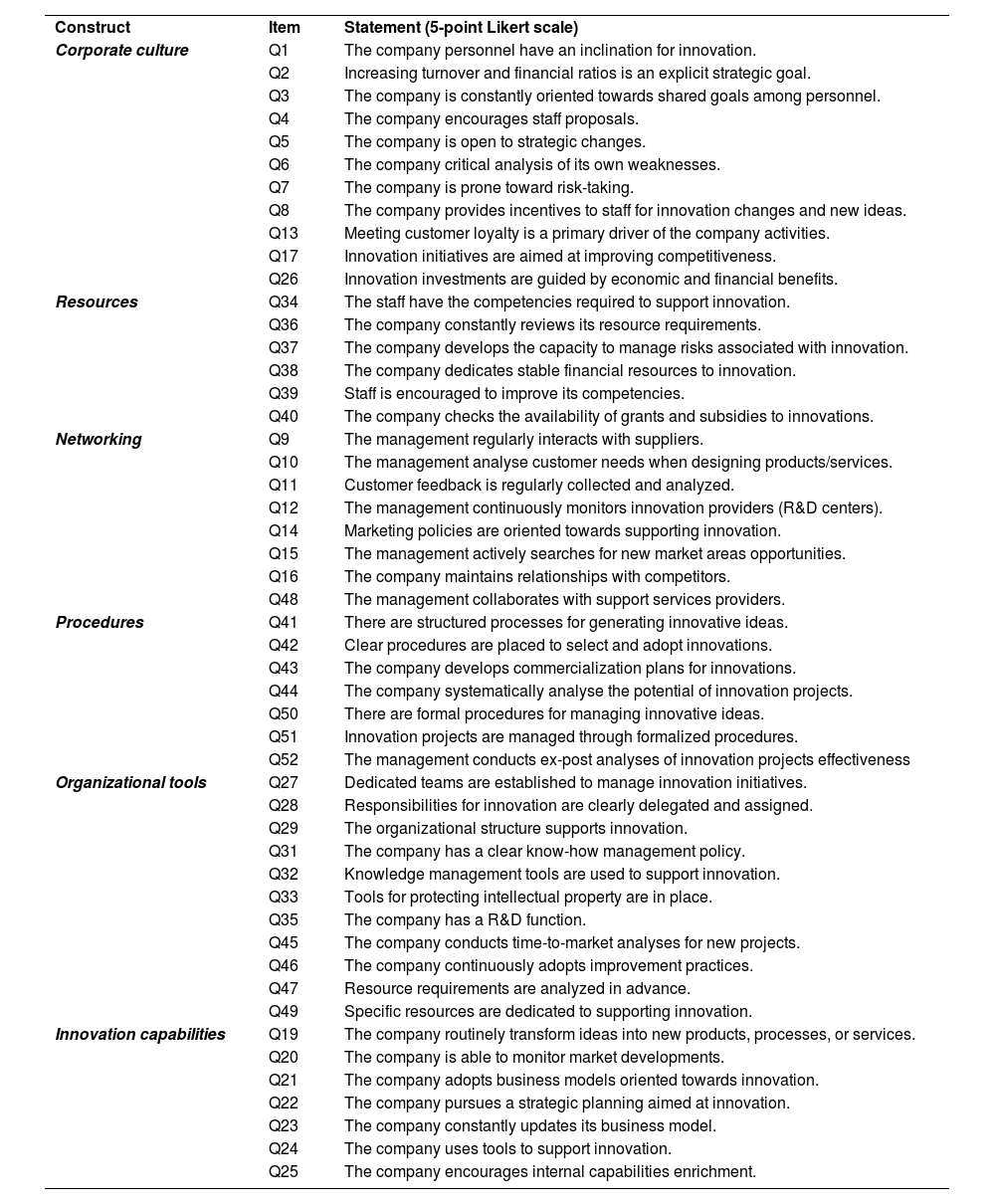 | Construct | Item | Statement (5-point Likert scale) |
|---|---|---|
| Corporate culture | Q1 | The company personnel have an inclination for innovation. |
| | Q2 | Increasing turnover and financial ratios is an explicit strategic goal. |
| | Q3 | The company is constantly oriented towards shared goals among personnel. |
| | Q4 | The company encourages staff proposals. |
| | Q5 | The company is open to strategic changes. |
| | Q6 | The company critical analysis of its own weaknesses. |
| | Q7 | The company is prone toward risk-taking. |
| | Q8 | The company provides incentives to staff for innovation changes and new ideas. |
| | Q13 | Meeting customer loyalty is a primary driver of the company activities. |
| | Q17 | Innovation initiatives are aimed at improving competitiveness. |
| | Q26 | Innovation investments are guided by economic and financial benefits. |
| Resources | Q34 | The staff have the competencies required to support innovation. |
| | Q36 | The company constantly reviews its resource requirements. |
| | Q37 | The company develops the capacity to manage risks associated with innovation. |
| | Q38 | The company dedicates stable financial resources to innovation. |
| | Q39 | Staff is encouraged to improve its competencies. |
| | Q40 | The company checks the availability of grants and subsidies to innovations. |
| Networking | Q9 | The management regularly interacts with suppliers. |
| | Q10 | The management analyse customer needs when designing products/services. |
| | Q11 | Customer feedback is regularly collected and analyzed. |
| | Q12 | The management continuously monitors innovation providers (R&D centers). |
| | Q14 | Marketing policies are oriented towards supporting innovation. |
| | Q15 | The management actively searches for new market areas opportunities. |
| | Q16 | The company maintains relationships with competitors. |
| | Q48 | The management collaborates with support services providers. |
| Procedures | Q41 | There are structured processes for generating innovative ideas. |
| | Q42 | Clear procedures are placed to select and adopt innovations. |
| | Q43 | The company develops commercialization plans for innovations. |
| | Q44 | The company systematically analyse the potential of innovation projects. |
| | Q50 | There are formal procedures for managing innovative ideas. |
| | Q51 | Innovation projects are managed through formalized procedures. |
| | Q52 | The management conducts ex-post analyses of innovation projects effectiveness |
| Organizational tools | Q27 | Dedicated teams are established to manage innovation initiatives. |
| | Q28 | Responsibilities for innovation are clearly delegated and assigned. |
| | Q29 | The organizational structure supports innovation. |
| | Q31 | The company has a clear know-how management policy. |
| | Q32 | Knowledge management tools are used to support innovation. |
| | Q33 | Tools for protecting intellectual property are in place. |
| | Q35 | The company has a R&D function. |
| | Q45 | The company conducts time-to-market analyses for new projects. |
| | Q46 | The company continuously adopts improvement practices. |
| | Q47 | Resource requirements are analyzed in advance. |
| | Q49 | Specific resources are dedicated to supporting innovation. |
| Innovation capabilities | Q19 | The company routinely transform ideas into new products, processes, or services. |
| | Q20 | The company is able to monitor market developments. |
| | Q21 | The company adopts business models oriented towards innovation. |
| | Q22 | The company pursues a strategic planning aimed at innovation. |
| | Q23 | The company constantly updates its business model. |
| | Q24 | The company uses tools to support innovation. |
| | Q25 | The company encourages internal capabilities enrichment. |